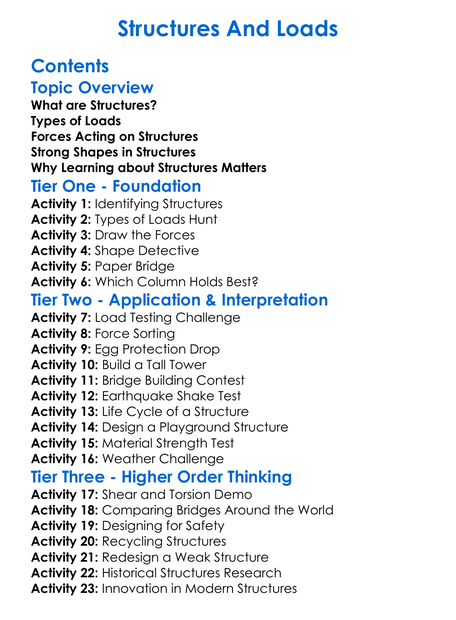 Structures And Loads

Contents

Topic Overview
What are Structures?
Types of Loads
Forces Acting on Structures
Strong Shapes in Structures
Why Learning about Structures Matters

Tier One - Foundation
Activity 1: Identifying Structures
Activity 2: Types of Loads Hunt
Activity 3: Draw the Forces
Activity 4: Shape Detective
Activity 5: Paper Bridge
Activity 6: Which Column Holds Best?

Tier Two - Application & Interpretation
Activity 7: Load Testing Challenge
Activity 8: Force Sorting
Activity 9: Egg Protection Drop
Activity 10: Build a Tall Tower
Activity 11: Bridge Building Contest
Activity 12: Earthquake Shake Test
Activity 13: Life Cycle of a Structure
Activity 14: Design a Playground Structure
Activity 15: Material Strength Test
Activity 16: Weather Challenge

Tier Three - Higher Order Thinking
Activity 17: Shear and Torsion Demo
Activity 18: Comparing Bridges Around the World
Activity 19: Designing for Safety
Activity 20: Recycling Structures
Activity 21: Redesign a Weak Structure
Activity 22: Historical Structures Research
Activity 23: Innovation in Modern Structures